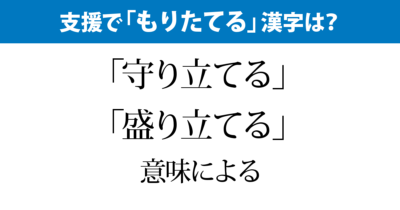 支援で「もりたてる」漢字は?

「守り立てる」

「盛り立てる」

意味による